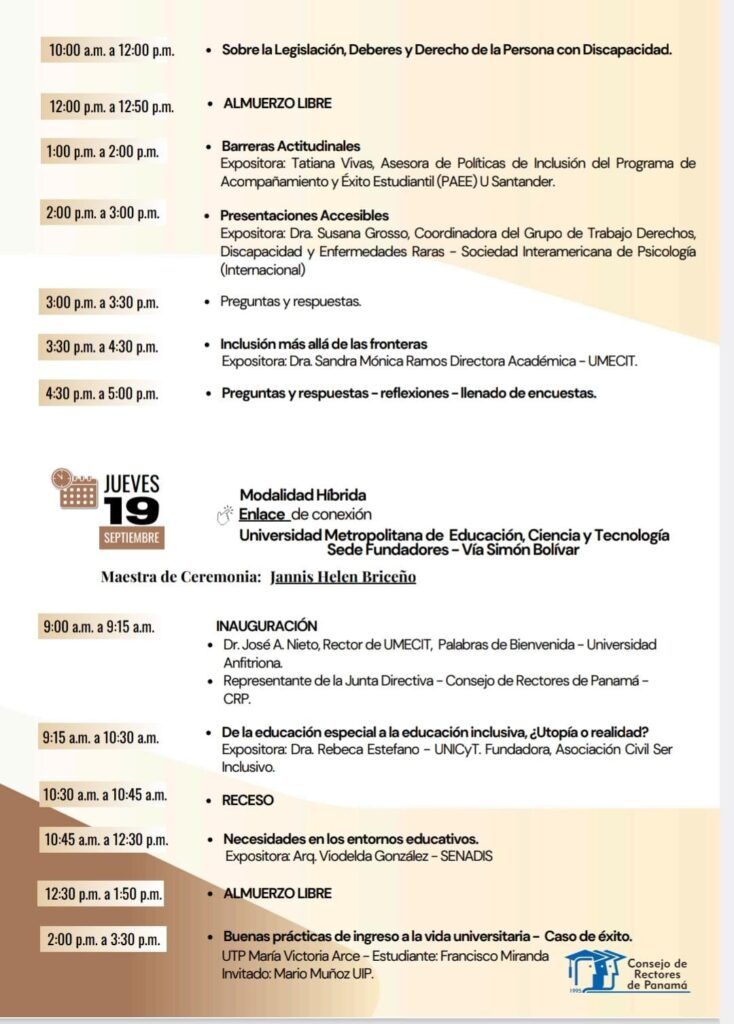 10:00 a.m. a 12:00 p.m.
• Sobre la Legislación, Deberes y Derecho de la Persona con Discapacidad.

12:00 p.m. a 12:50 p.m.
• ALMUERZO LIBRE

1:00 p.m. a 2:00 p.m.
• Barreras Actitudinales
Expositora: Tatiana Vivas, Asesora de Políticas de Inclusión del Programa de Acompañamiento y Éxito Estudiantil (PAEE) U Santander.

2:00 p.m. a 3:00 p.m.
• Presentaciones Accesibles
Expositora: Dra. Susana Grosso, Coordinadora del Grupo de Trabajo Derechos, Discapacidad y Enfermedades Raras - Sociedad Interamericana de Psicología (Internacional)

3:00 p.m. a 3:30 p.m.
• Preguntas y respuestas.

3:30 p.m. a 4:30 p.m.
• Inclusión más allá de las fronteras
Expositora: Dra. Sandra Mónica Ramos Directora Académica - UMECIT.

4:30 p.m. a 5:00 p.m.
• Preguntas y respuestas - reflexiones - llenado de encuestas.

JUEVES
19
SEPTIEMBRE

Modalidad Híbrida
Enlace de conexión
Universidad Metropolitana de Educación, Ciencia y Tecnología
Sede Fundadores - Vía Simón Bolívar

Maestra de Ceremonia: Jannis Helen Briceño

9:00 a.m. a 9:15 a.m.
INAUGURACIÓN
• Dr. José A. Nieto, Rector de UMECIT, Palabras de Bienvenida - Universidad Anfitriona.
• Representante de la Junta Directiva - Consejo de Rectores de Panamá - CRP.

9:15 a.m. a 10:30 a.m.
• De la educación especial a la educación inclusiva, ¿Utopía o realidad?
Expositora: Dra. Rebeca Estefano - UNICyT. Fundadora, Asociación Civil Ser Inclusivo.

10:30 a.m. a 10:45 a.m.
• RECESO

10:45 a.m. a 12:30 p.m.
• Necesidades en los entornos educativos.
Expositora: Arq. Viodelda González - SENADIS

12:30 p.m. a 1:50 p.m.
• ALMUERZO LIBRE

2:00 p.m. a 3:30 p.m.
• Buenas prácticas de ingreso a la vida universitaria - Caso de éxito.
UTP María Victoria Arce - Estudiante: Francisco Miranda
Invitado: Mario Muñoz UIP.

1995
Consejo de Rectores de Panamá